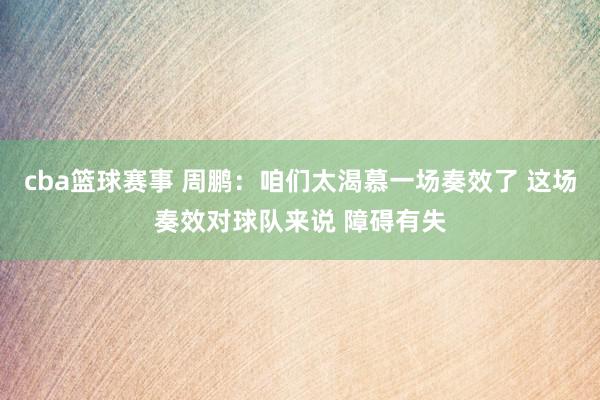 cba篮球赛事 周鹏：咱们太渴慕一场奏效了 这场奏效对球队来说 障碍有失